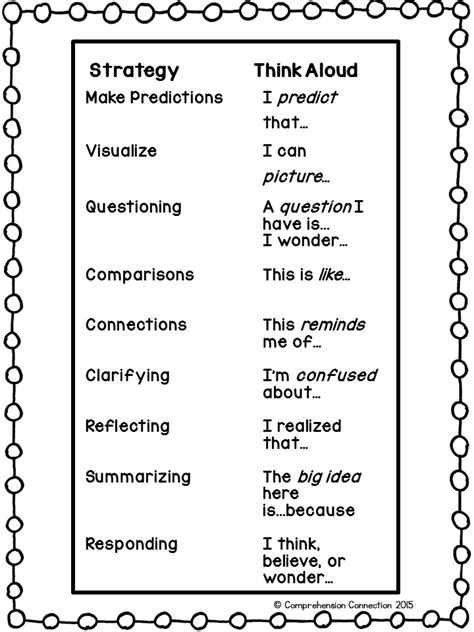 | Strategy | Think Aloud |
|---|---|
| Make Predictions | I predict that... |
| Visualize | I can picture... |
| Questioning | A question I have is... I wonder... |
| Comparisons | This is like... |
| Connections | This reminds me of... |
| Clarifying | I'm confused about... |
| Reflecting | I realized that... |
| Summarizing | The big idea here is...because |
| Responding | I think, believe, or wonder... |

© Comprehension Connection 2015